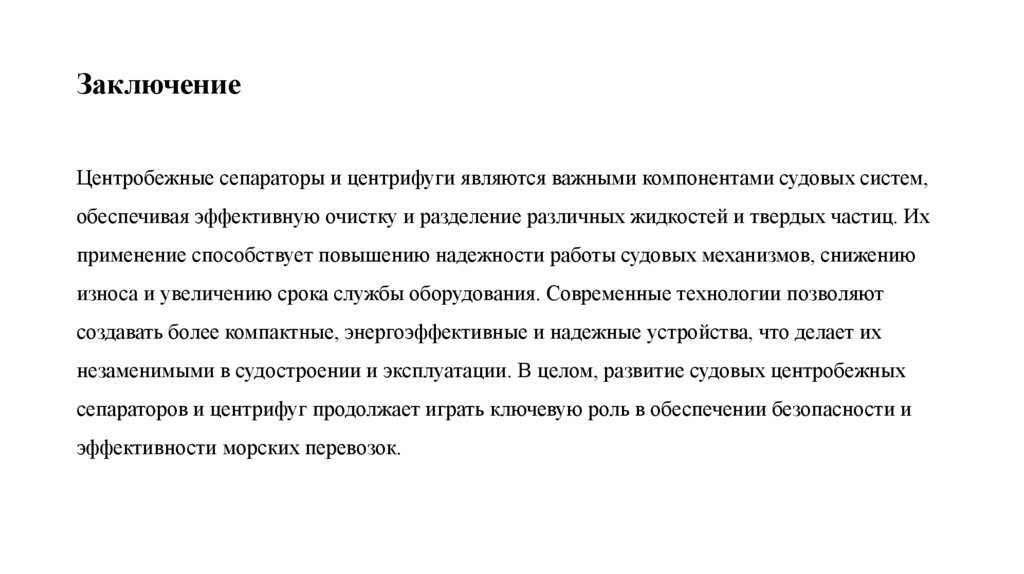 Заключение

Центробежные сепараторы и центрифуги являются важными компонентами судовых систем, обеспечивая эффективную очистку и разделение различных жидкостей и твердых частиц. Их применение способствует повышению надежности работы судовых механизмов, снижению износа и увеличению срока службы оборудования. Современные технологии позволяют создавать более компактные, энергоэффективные и надежные устройства, что делает их незаменимыми в судостроении и эксплуатации. В целом, развитие судовых центробежных сепараторов и центрифуг продолжает играть ключевую роль в обеспечении безопасности и эффективности морских перевозок.